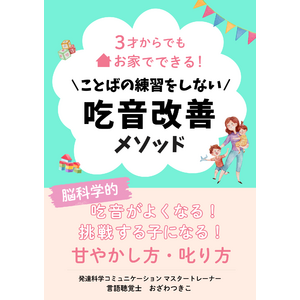 3才からでも
お家でできる！
＼ことばの練習をしない／
吃音改善
メソッド

脳科学的
吃音がよくなる！
挑戦する子になる！
甘やかし方・叱り方

発達科学コミュニケーション マスタートレーナー
言語聴覚士　おざわつきこ